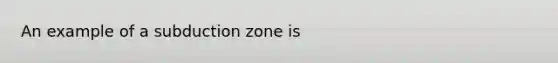 An example of a subduction zone is